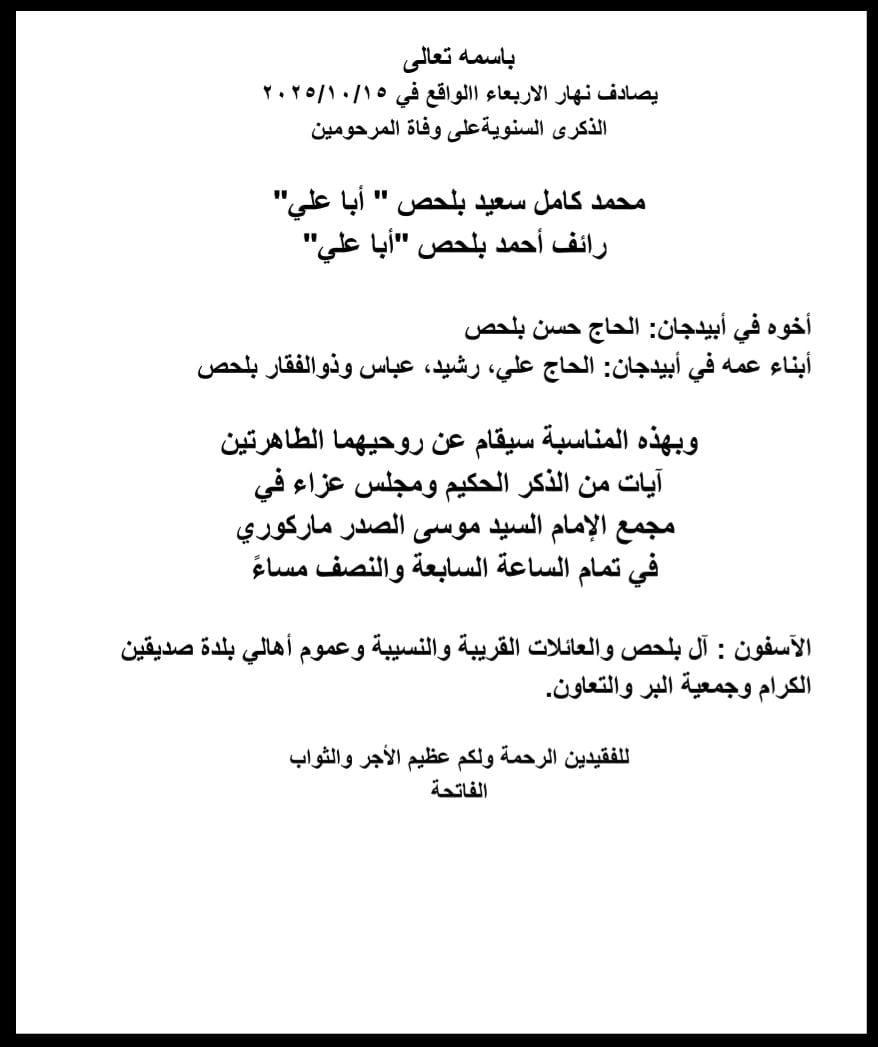 باسمه تعالى
يصادف نهار الاربعاء االواقع في ٢٠٢٥/١٠/١٥
الذكرى السنويةعلى وفاة المرحومين

محمد كامل سعيد بلحص " أبا علي"
رائف أحمد بلحص "أبا علي"

أخوه في أبيدجان: الحاج حسن بلحص
أبناء عمه في أبيدجان: الحاج علي، رشيد، عباس وذوالفقار بلحص

وبهذه المناسبة سيقام عن روحيهما الطاهرتين
آيات من الذكر الحكيم ومجلس عزاء في
مجمع الإمام السيد موسى الصدر ماركوري
في تمام الساعة السابعة والنصف مساءً

الآسفون : آل بلحص والعائلات القريبة والنسيبة وعموم أهالي بلدة صديقين الكرام وجمعية البر والتعاون.

للفقيدين الرحمة ولكم عظيم الأجر والثواب
الفاتحة